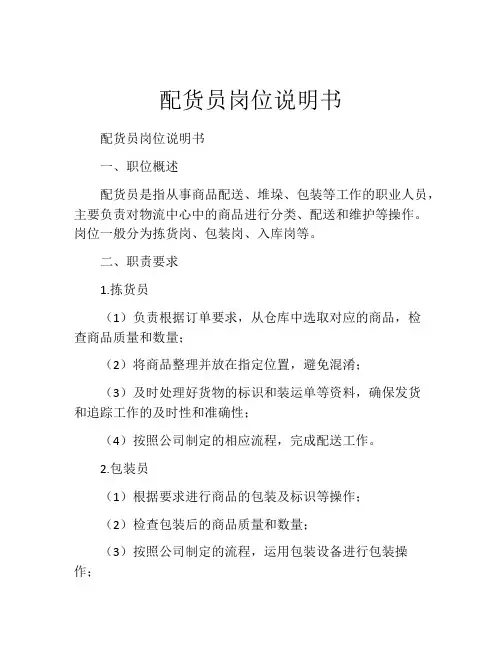 配货员岗位说明书

配货员岗位说明书

一、职位概述

配货员是指从事商品配送、堆垛、包装等工作的职业人员，主要负责对物流中心中的商品进行分类、配送和维护等操作。岗位一般分为拣货岗、包装岗、入库岗等。

二、职责要求

1.拣货员

（1）负责根据订单要求，从仓库中选取对应的商品，检查商品质量和数量；

（2）将商品整理并放在指定位置，避免混淆；

（3）及时处理好货物的标识和装运单等资料，确保发货和追踪工作的及时性和准确性；

（4）按照公司制定的相应流程，完成配送工作。

2.包装员

（1）根据要求进行商品的包装及标识等操作；

（2）检查包装后的商品质量和数量；

（3）按照公司制定的流程，运用包装设备进行包装操作；